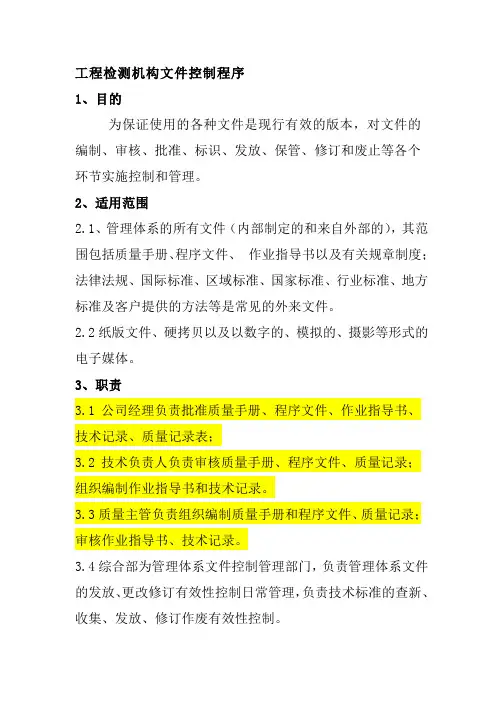 工程检测机构文件控制程序

1、目的

为保证使用的各种文件是现行有效的版本，对文件的编制、审核、批准、标识、发放、保管、修订和废止等各个环节实施控制和管理。

2、适用范围

2.1、管理体系的所有文件（内部制定的和来自外部的），其范围包括质量手册、程序文件、 作业指导书以及有关规章制度；法律法规、国际标准、区域标准、国家标准、行业标准、地方标准及客户提供的方法等是常见的外来文件。

2.2 纸版文件、硬拷贝以及以数字的、模拟的、摄影等形式的电子媒体。

3、职责

3.1 公司经理负责批准质量手册、程序文件、作业指导书、技术记录、质量记录表；

3.2 技术负责人负责审核质量手册、程序文件、质量记录；组织编制作业指导书和技术记录。

3.3 质量主管负责组织编制质量手册和程序文件、质量记录；审核作业指导书、技术记录。

3.4 综合部为管理体系文件控制管理部门，负责管理体系文件的发放、更改修订有效性控制日常管理，负责技术标准的查新、收集、发放、修订作废有效性控制。